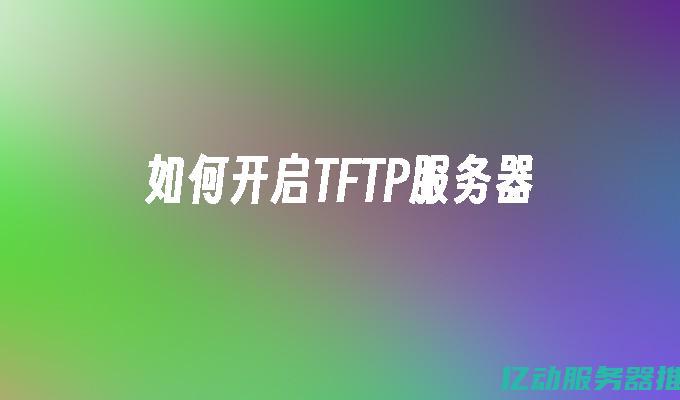 如何开启TFTP服务器

亿动服务器推